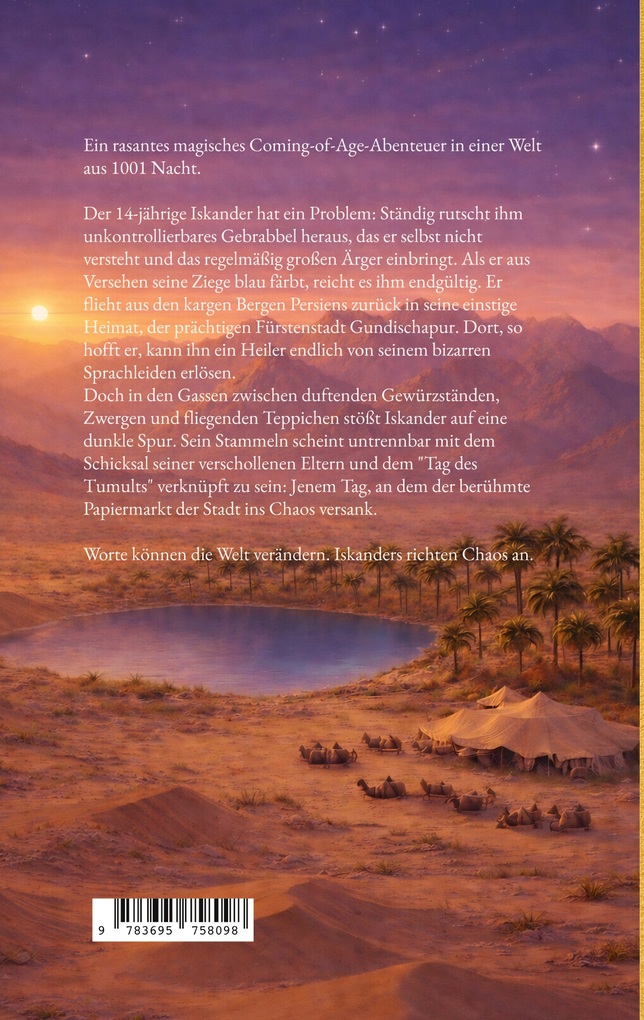 Ein rasantes magisches Coming-of-Age-Abenteuer in einer Welt aus 1001 Nacht.

Der 14-jährige Iskander hat ein Problem: Ständig rutscht ihm unkontrollierbares Gebrabbel heraus, das er selbst nicht versteht und das regelmäßig großen Ärger einbringt. Als er aus Versehen seine Ziege blau färbt, reicht es ihm endgültig. Er flieht aus den kargen Bergen Persiens zurück in seine einstige Heimat, der prächtigen Fürstenstadt Gundischapur. Dort, so hofft er, kann ihn ein Heiler endlich von seinem bizarren Sprachleiden erlösen.
Doch in den Gassen zwischen duftenden Gewürzständen, Zwergen und fliegenden Teppichen stößt Iskander auf eine dunkle Spur. Sein Stammeln scheint untrennbar mit dem Schicksal seiner verschollenen Eltern und dem "Tag des Tumults" verknüpft zu sein: Jenem Tag, an dem der berühmte Papiermarkt der Stadt ins Chaos versank.

Worte können die Welt verändern. Iskanders richten Chaos an.

9 783695 758098